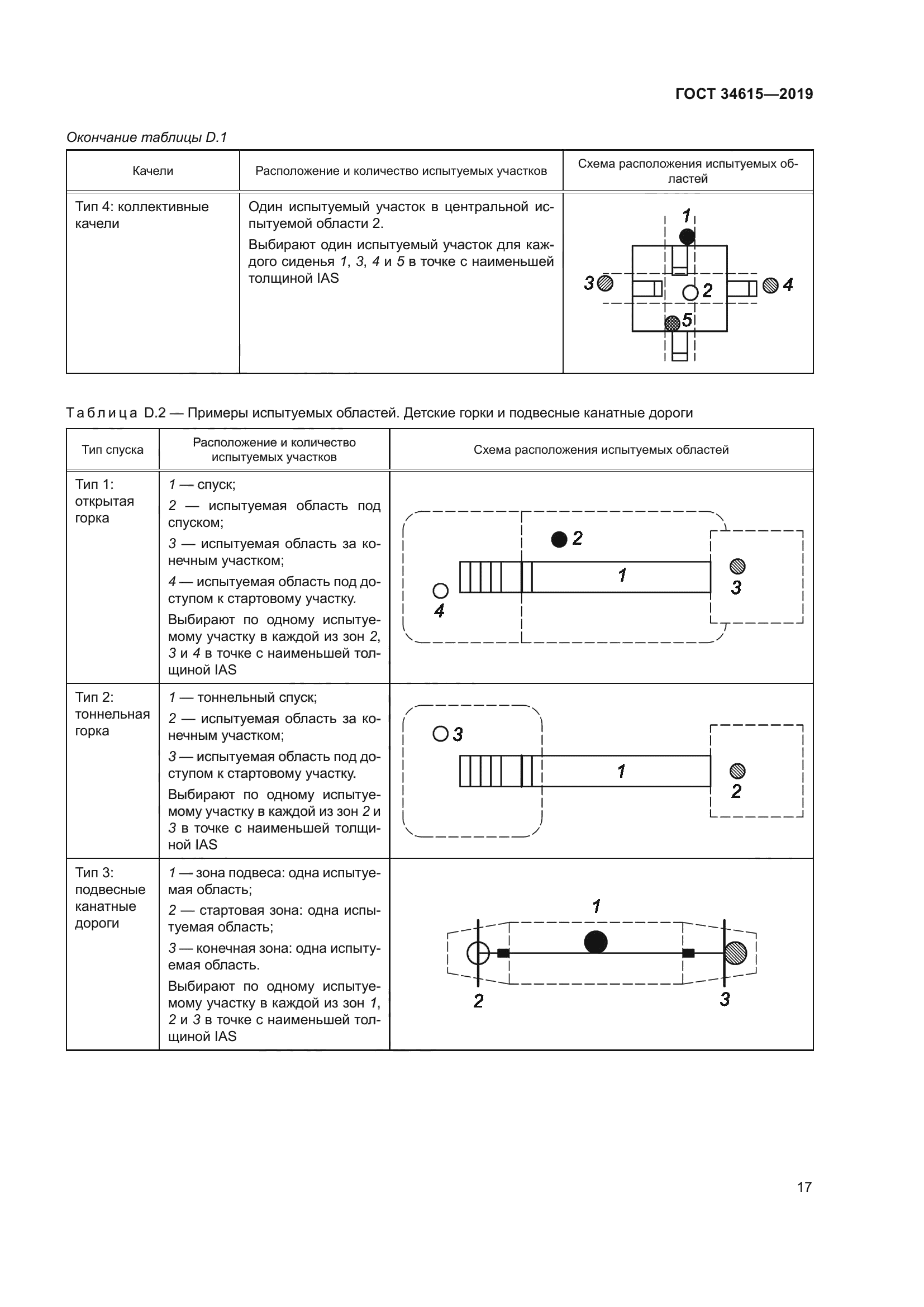 ГОСТ 34615—2019

Окончание таблицы D.1

| Качели | Расположение и количество испытуемых участков | Схема расположения испытуемых областей |
|---|---|---|
| Тип 4: коллективные качели | Один испытуемый участок в центральной испытуемой области 2. Выбирают один испытуемый участок для каждого сиденья 1, 3, 4 и 5 в точке с наименьшей толщиной IAS | 1 3 2 4 5 |

Таблица D.2 — Примеры испытуемых областей. Детские горки и подвесные канатные дороги

| Тип спуска | Расположение и количество испытуемых участков | Схема расположения испытуемых областей |
|---|---|---|
| Тип 1: открытая горка | 1 — спуск; 2 — испытуемая область под спуском; 3 — испытуемая область за конечным участком; 4 — испытуемая область под доступом к стартовому участку. Выбирают по одному испытуемому участку в каждой из зон 2, 3 и 4 в точке с наименьшей толщиной IAS | 2 1 3 4 |
| Тип 2: тоннельная горка | 1 — тоннельный спуск; 2 — испытуемая область за конечным участком; 3 — испытуемая область под доступом к стартовому участку. Выбирают по одному испытуемому участку в каждой из зон 2 и 3 в точке с наименьшей толщиной IAS | 3 1 2 |
| Тип 3: подвесные канатные дороги | 1 — зона подвеса: одна испытуемая область; 2 — стартовая зона: одна испытуемая область; 3 — конечная зона: одна испытуемая область. Выбирают по одному испытуемому участку в каждой из зон 1, 2 и 3 в точке с наименьшей толщиной IAS | 1 2 3 |

17